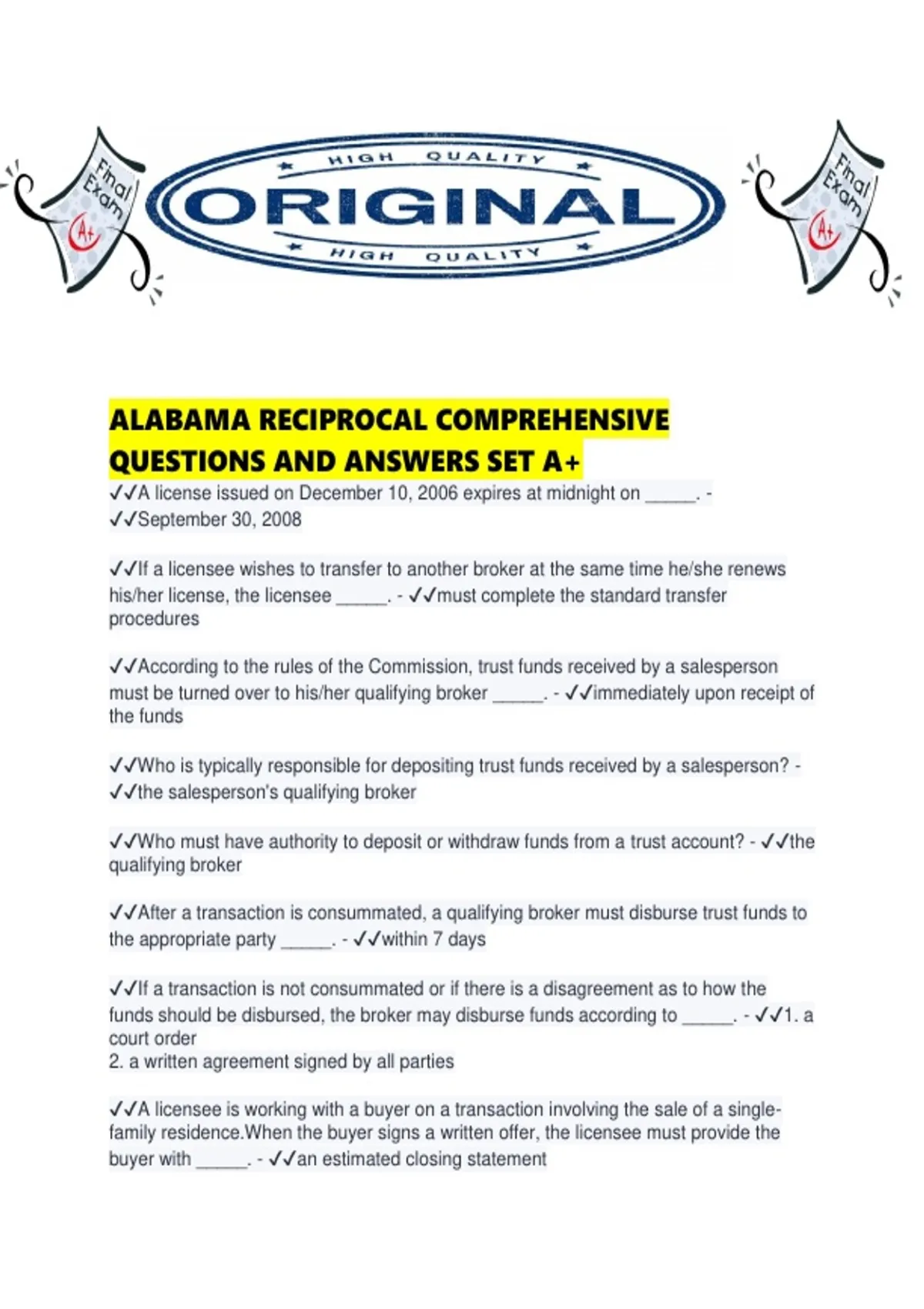 Final Exam
A+

HIGH QUALITY
ORIGINAL
HIGH QUALITY

Final Exam
A+

ALABAMA RECIPROCAL COMPREHENSIVE QUESTIONS AND ANSWERS SET A+

✓✓A license issued on December 10, 2006 expires at midnight on ____. - ✓✓September 30, 2008

✓✓If a licensee wishes to transfer to another broker at the same time he/she renews his/her license, the licensee ____. - ✓✓must complete the standard transfer procedures

✓✓According to the rules of the Commission, trust funds received by a salesperson must be turned over to his/her qualifying broker ____. - ✓✓immediately upon receipt of the funds

✓✓Who is typically responsible for depositing trust funds received by a salesperson? - ✓✓the salesperson's qualifying broker

✓✓Who must have authority to deposit or withdraw funds from a trust account? - ✓✓the qualifying broker

✓✓After a transaction is consummated, a qualifying broker must disburse trust funds to the appropriate party ____. - ✓✓within 7 days

✓✓If a transaction is not consummated or if there is a disagreement as to how the funds should be disbursed, the broker may disburse funds according to ____. - ✓✓1. a court order
2. a written agreement signed by all parties

✓✓A licensee is working with a buyer on a transaction involving the sale of a single-family residence.When the buyer signs a written offer, the licensee must provide the buyer with ____. - ✓✓an estimated closing statement